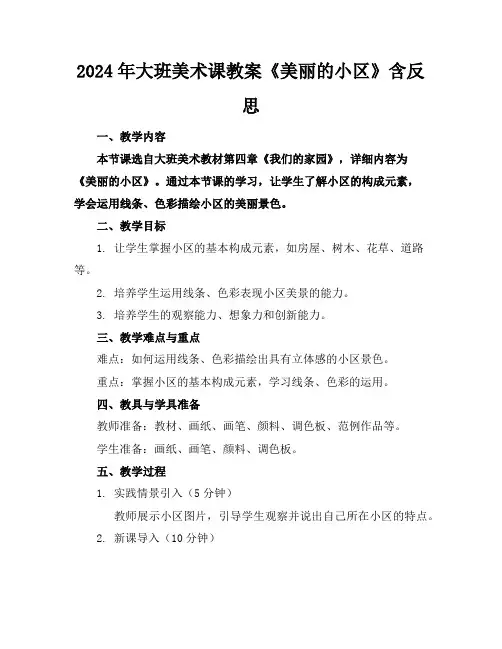 2024年大班美术课教案《美丽的小区》含反思

一、教学内容

本节课选自大班美术教材第四章《我们的家园》，详细内容为《美丽的小区》。通过本节课的学习，让学生了解小区的构成元素，学会运用线条、色彩描绘小区的美丽景色。

二、教学目标

1. 让学生掌握小区的基本构成元素，如房屋、树木、花草、道路等。

2. 培养学生运用线条、色彩表现小区美景的能力。

3. 培养学生的观察能力、想象力和创新能力。

三、教学难点与重点

难点：如何运用线条、色彩描绘出具有立体感的小区景色。

重点：掌握小区的基本构成元素，学习线条、色彩的运用。

四、教具与学具准备

教师准备：教材、画纸、画笔、颜料、调色板、范例作品等。

学生准备：画纸、画笔、颜料、调色板。

五、教学过程

1. 实践情景引入（5分钟）

教师展示小区图片，引导学生观察并说出自己所在小区的特点。

2. 新课导入（10分钟）